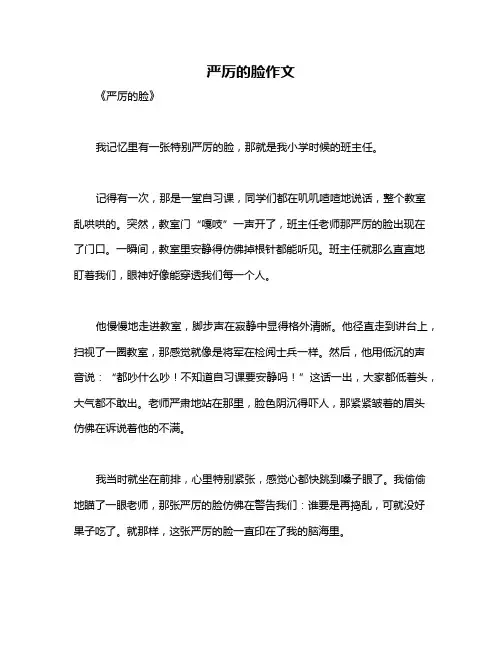 严厉的脸作文

《严厉的脸》

我记忆里有一张特别严厉的脸，那就是我小学时候的班主任。

记得有一次，那是一堂自习课，同学们都在叽叽喳喳地说话，整个教室乱哄哄的。突然，教室门“嘎吱”一声开了，班主任老师那严厉的脸出现在了门口。一瞬间，教室里安静得仿佛掉根针都能听见。班主任就那么直直地盯着我们，眼神好像能穿透我们每一个人。

他慢慢地走进教室，脚步声在寂静中显得格外清晰。他径直走到讲台上，扫视了一圈教室，那感觉就像是将军在检阅士兵一样。然后，他用低沉的声音说：“都吵什么吵！不知道自习课要安静吗！”这话一出，大家都低着头，大气都不敢出。老师严肃地站在那里，脸色阴沉得吓人，那紧紧皱着的眉头仿佛在诉说着他的不满。

我当时就坐在前排，心里特别紧张，感觉心都快跳到嗓子眼了。我偷偷地瞄了一眼老师，那张严厉的脸仿佛在警告我们：谁要是再捣乱，可就没好果子吃了。就那样，这张严厉的脸一直印在了我的脑海里。